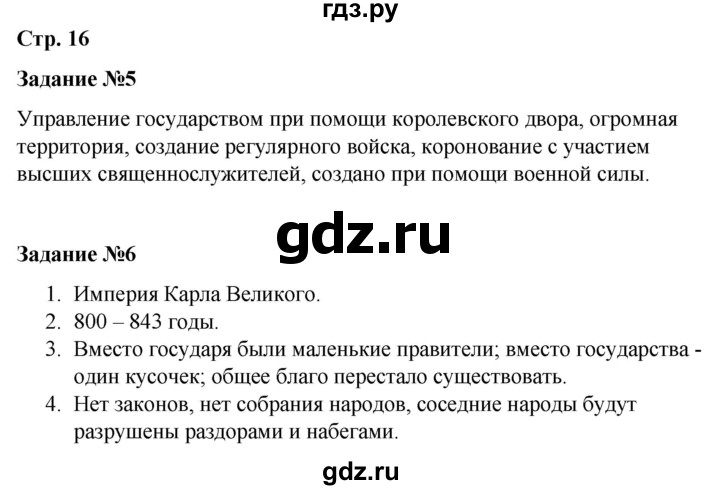 гдз.ру

Стр. 16

Задание №5

Управление государством при помощи королевского двора, огромная территория, создание регулярного войска, коронование с участием высших священнослужителей, создано при помощи военной силы.

gdz.ru

Задание №6

1. Империя Карла Великого.
2. 800 – 843 годы.
3. Вместо государя были маленькие правители; вместо государства - один кусочек; общее благо перестало существовать.
4. Нет законов, нет собрания народов, соседние народы будут разрушены раздорами и набегами.

gdz.ru